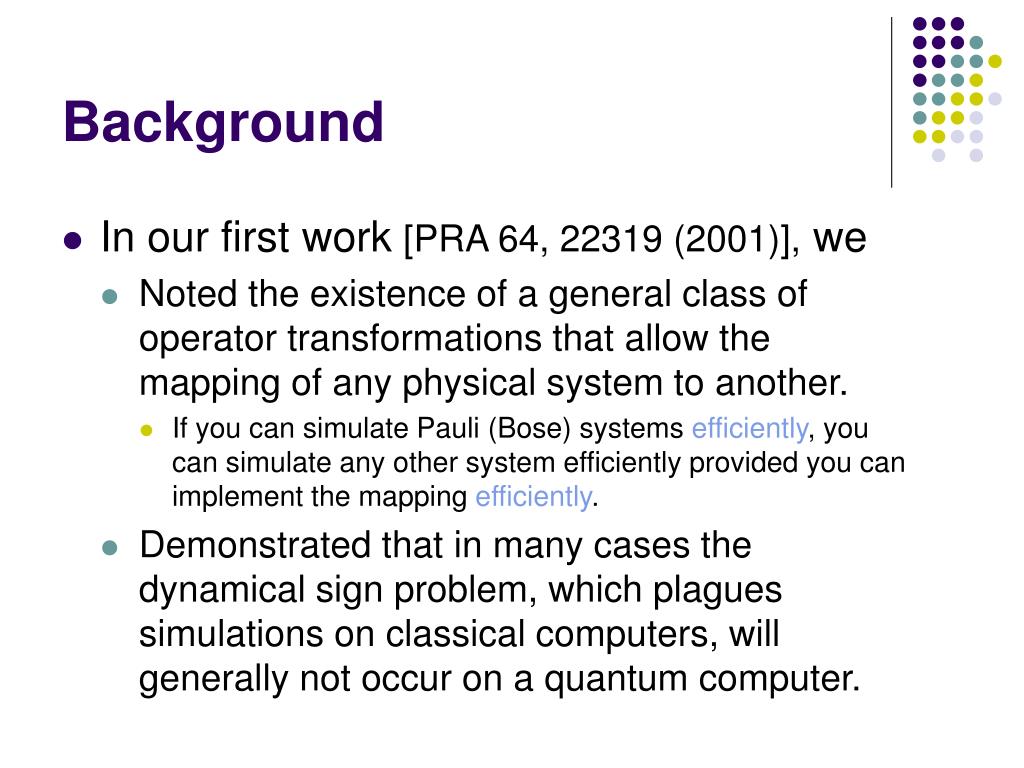 Background

In our first work [PRA 64, 22319 (2001)], we

Noted the existence of a general class of operator transformations that allow the mapping of any physical system to another.

If you can simulate Pauli (Bose) systems efficiently, you can simulate any other system efficiently provided you can implement the mapping efficiently.

Demonstrated that in many cases the dynamical sign problem, which plagues simulations on classical computers, will generally not occur on a quantum computer.